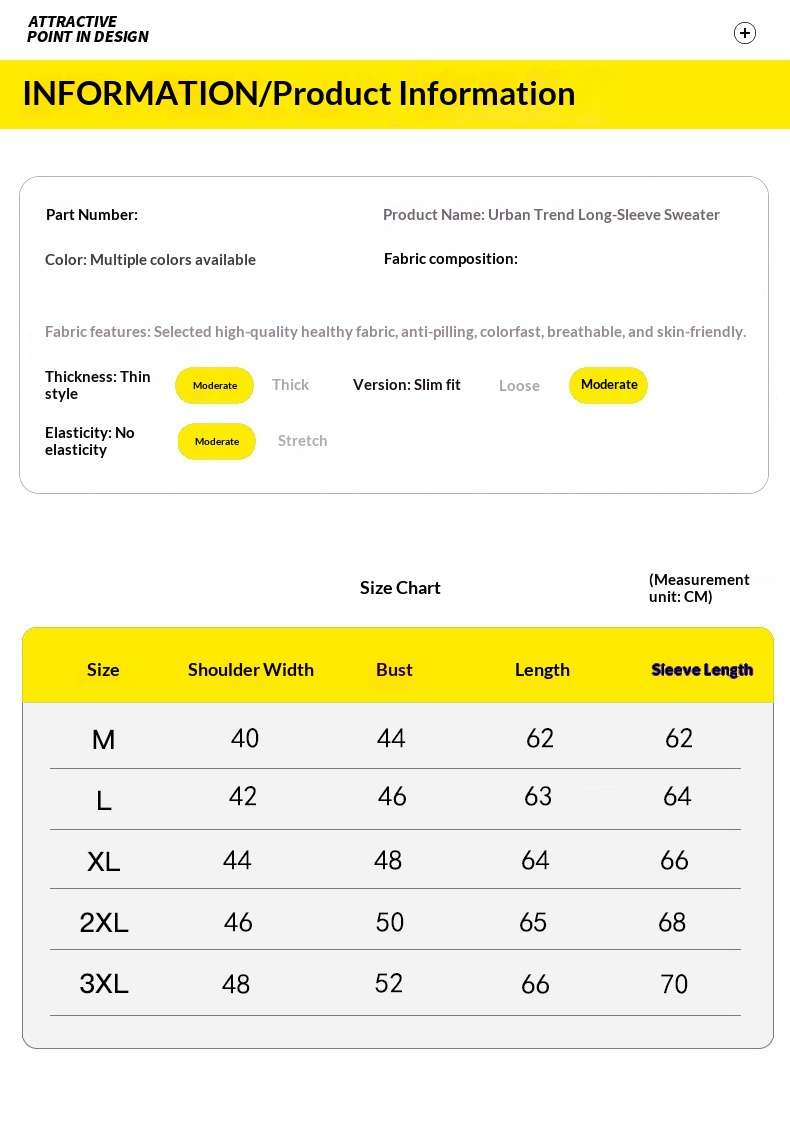 ATTRACTIVE
POINT IN DESIGN

INFORMATION/Product Information

Part Number:

Product Name: Urban Trend Long-Sleeve Sweater

Color: Multiple colors available

Fabric composition:

Fabric features: Selected high-quality healthy fabric, anti-pilling, colorfast, breathable, and skin-friendly.

Thickness: Thin style Moderate Thick

Version: Slim fit Loose Moderate

Elasticity: No elasticity Moderate Stretch

Size Chart

(Measurement unit: CM)

| Size | Shoulder Width | Bust | Length | Sleeve Length |
|---|---|---|---|---|
| M | 40 | 44 | 62 | 62 |
| L | 42 | 46 | 63 | 64 |
| XL | 44 | 48 | 64 | 66 |
| 2XL | 46 | 50 | 65 | 68 |
| 3XL | 48 | 52 | 66 | 70 |